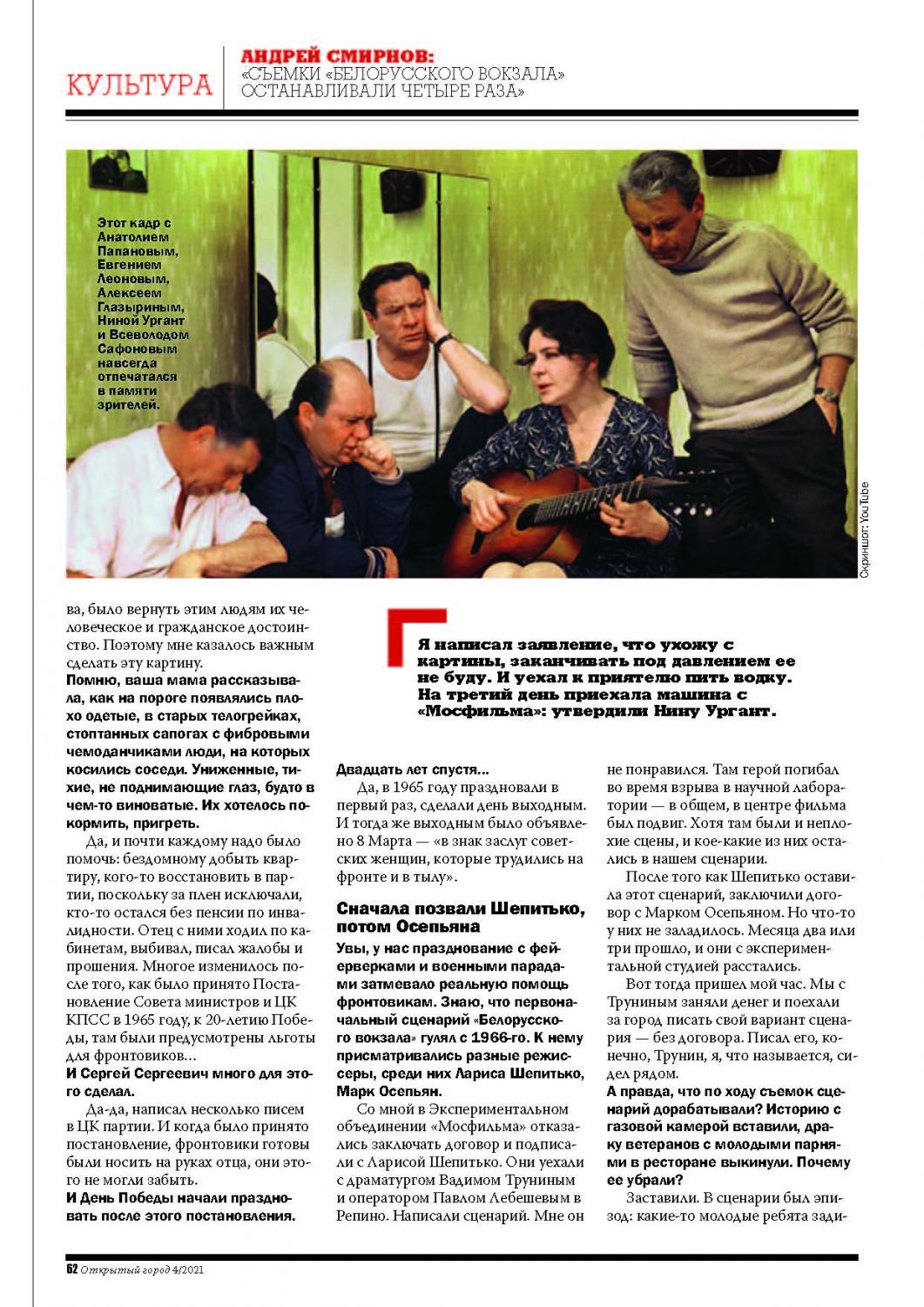 КУЛЬТУРА

АНДРЕЙ СМИРНОВ:
«СЪЕМКИ «БЕЛОРУССКОГО ВОКЗАЛА» ОСТАНАВЛИВАЛИ ЧЕТЫРЕ РАЗА»

Этот кадр с Анатолием Папановым, Евгением Леоновым, Алексеем Глазыриным, Ниной Ургант и Всеволодом Сафоновым навсегда отпечатался в памяти зрителей.

Скриншот: YouTube

ва, было вернуть этим людям их человеческое и гражданское достоинство. Поэтому мне казалось важным сделать эту картину.

Помню, ваша мама рассказывала, как на пороге появлялись плохо одетые, в старых телогрейках, стоптанных сапогах с фибровыми чемоданчиками люди, на которых косились соседи. Униженные, тихие, не поднимающие глаз, будто в чем-то виноватые. Их хотелось покормить, пригреть.

Да, и почти каждому надо было помочь: бездомному добыть квартиру, кого-то восстановить в партии, поскольку за плен исключали, кто-то остался без пенсии по инвалидности. Отец с ними ходил по кабинетам, выбивал, писал жалобы и прошения. Многое изменилось после того, как было принято Постановление Совета министров и ЦК КПСС в 1965 году, к 20-летию Победы, там были предусмотрены льготы для фронтовиков…

И Сергей Сергеевич много для этого сделал.

Да-да, написал несколько писем в ЦК партии. И когда было принято постановление, фронтовики готовы были носить на руках отца, они этого не могли забыть.

И День Победы начали праздновать после этого постановления.

Я написал заявление, что ухожу с картины, заканчивать под давлением ее не буду. И уехал к приятелю пить водку. На третий день приехала машина с «Мосфильма»: утвердили Нину Ургант.

Двадцать лет спустя…

Да, в 1965 году праздновали в первый раз, сделали день выходным. И тогда же выходным было объявлено 8 Марта — «в знак заслуг советских женщин, которые трудились на фронте и в тылу».

Сначала позвали Шепитько, потом Осепьяна

Увы, у нас празднование с фейерверками и военными парадами затмевало реальную помощь фронтовикам. Знаю, что первоначальный сценарий «Белорусского вокзала» гулял с 1966-го. К нему присматривались разные режиссеры, среди них Лариса Шепитько, Марк Осепьян.

Со мной в Экспериментальном объединении «Мосфильма» отказались заключать договор и подписали с Ларисой Шепитько. Они уехали с драматургом Вадимом Труниным и оператором Павлом Лебешевым в Репино. Написали сценарий. Мне он не понравился. Там герой погибал во время взрыва в научной лаборатории — в общем, в центре фильма был подвиг. Хотя там были и неплохие сцены, и кое-какие из них остались в нашем сценарии.

После того как Шепитько оставила этот сценарий, заключили договор с Марком Осепьяном. Но что-то у них не заладилось. Месяца два или три прошло, и они с экспериментальной студией расстались.

Вот тогда пришел мой час. Мы с Труниным заняли денег и поехали за город писать свой вариант сценария — без договора. Писал его, конечно, Трунин, я, что называется, сидел рядом.

А правда, что по ходу съемок сценарий дорабатывали? Историю с газовой камерой вставили, драку ветеранов с молодыми парнями в ресторане выкинули. Почему ее убрали?

Заставили. В сценарии был эпизод: какие-то молодые ребята зади-

62 Открытый город 4/2021